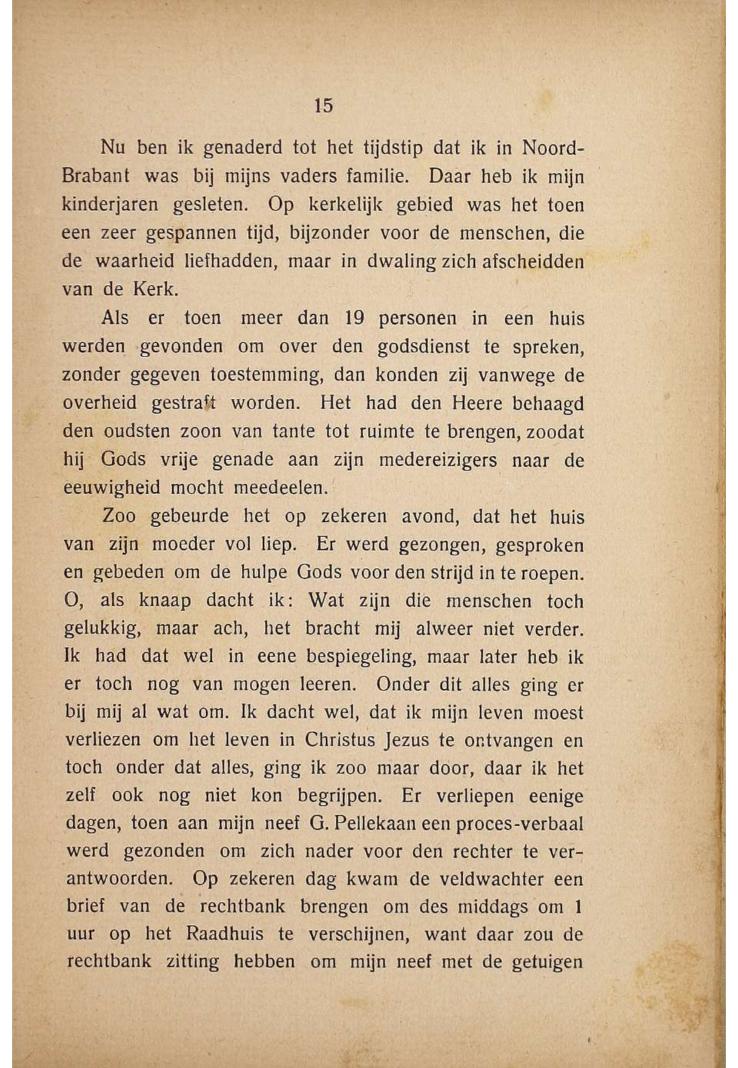 15

Nu ben ik genaderd tot het tijdstip dat ik in Noord-Brabant was bij mijns vaders familie. Daar heb ik mijn kinderjaren gesleten. Op kerkelijk gebied was het toen een zeer gespannen tijd, bijzonder voor de menschen, die de waarheid liefhadden, maar in dwaling zich afscheidden van de Kerk.

Als er toen meer dan 19 personen in een huis werden gevonden om over den godsdienst te spreken, zonder gegeven toestemming, dan konden zij vanwege de overheid gestraft worden. Het had den Heere behaagd den oudsten zoon van tante tot ruimte te brengen, zoodat hij Gods vrije genade aan zijn medereizigers naar de eeuwigheid mocht meedeelen.

Zoo gebeurde het op zekeren avond, dat het huis van zijn moeder vol liep. Er werd gezongen, gesproken en gebeden om de hulpe Gods voor den strijd in te roepen. O, als knaap dacht ik: Wat zijn die menschen toch gelukkig, maar ach, het bracht mij alweer niet verder. Ik had dat wel in eene bespiegeling, maar later heb ik er toch nog van mogen leeren. Onder dit alles ging er bij mij al wat om. Ik dacht wel, dat ik mijn leven moest verliezen om het leven in Christus Jezus te ontvangen en toch onder dat alles, ging ik zoo maar door, daar ik het zelf ook nog niet kon begrijpen. Er verliepen eenige dagen, toen aan mijn neef G. Pellekaan een proces-verbaal werd gezonden om zich nader voor den rechter te verantwoorden. Op zekeren dag kwam de veldwachter een brief van de rechtbank brengen om des middags om 1 uur op het Raadhuis te verschijnen, want daar zou de rechtbank zitting hebben om mijn neef met de getuigen